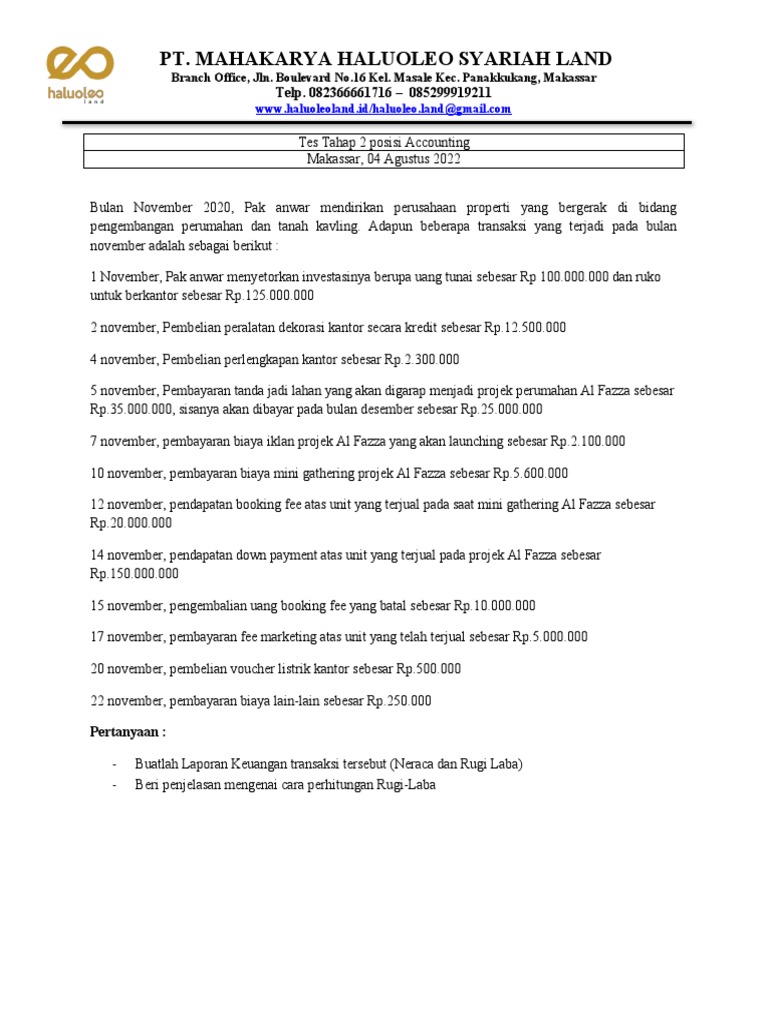 haluoleo
land

PT. MAHAKARYA HALUOLEO SYARIAH LAND
Branch Office, Jln. Boulevard No.16 Kel. Masale Kec. Panakkukang, Makassar
Telp. 082366661716 – 085299919211
www.haluoleoland.id/haluoleo.land@gmail.com

Tes Tahap 2 posisi Accounting
Makassar, 04 Agustus 2022

Bulan November 2020, Pak anwar mendirikan perusahaan properti yang bergerak di bidang pengembangan perumahan dan tanah kavling. Adapun beberapa transaksi yang terjadi pada bulan november adalah sebagai berikut :

1 November, Pak anwar menyetorkan investasinya berupa uang tunai sebesar Rp 100.000.000 dan ruko untuk berkantor sebesar Rp.125.000.000

2 november, Pembelian peralatan dekorasi kantor secara kredit sebesar Rp.12.500.000

4 november, Pembelian perlengkapan kantor sebesar Rp.2.300.000

5 november, Pembayaran tanda jadi lahan yang akan digarap menjadi projek perumahan Al Fazza sebesar Rp.35.000.000, sisanya akan dibayar pada bulan desember sebesar Rp.25.000.000

7 november, pembayaran biaya iklan projek Al Fazza yang akan launching sebesar Rp.2.100.000

10 november, pembayaran biaya mini gathering projek Al Fazza sebesar Rp.5.600.000

12 november, pendapatan booking fee atas unit yang terjual pada saat mini gathering Al Fazza sebesar Rp.20.000.000

14 november, pendapatan down payment atas unit yang terjual pada projek Al Fazza sebesar Rp.150.000.000

15 november, pengembalian uang booking fee yang batal sebesar Rp.10.000.000

17 november, pembayaran fee marketing atas unit yang telah terjual sebesar Rp.5.000.000

20 november, pembelian voucher listrik kantor sebesar Rp.500.000

22 november, pembayaran biaya lain-lain sebesar Rp.250.000

Pertanyaan :

- Buatlah Laporan Keuangan transaksi tersebut (Neraca dan Rugi Laba)
- Beri penjelasan mengenai cara perhitungan Rugi-Laba